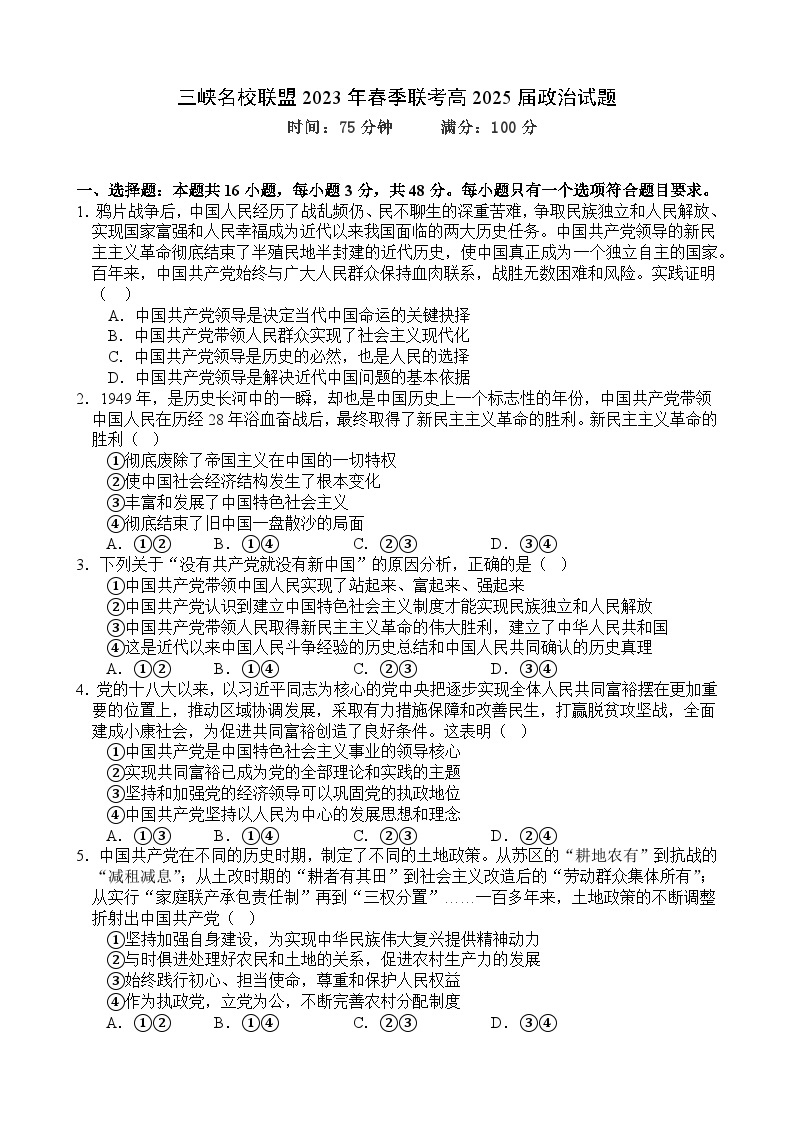 三峡名校联盟 2023 年春季联考高 2025 届政治试题

时间：75 分钟　　满分：100 分

一、选择题：本题共 16 小题，每小题 3 分，共 48 分。每小题只有一个选项符合题目要求。

1. 鸦片战争后，中国人民经历了战乱频仍、民不聊生的深重苦难，争取民族独立和人民解放、实现国家富强和人民幸福成为近代以来我国面临的两大历史任务。中国共产党领导的新民主主义革命彻底结束了半殖民地半封建的近代历史，使中国真正成为一个独立自主的国家。百年来，中国共产党始终与广大人民群众保持血肉联系，战胜无数困难和风险。实践证明（ ）

A. 中国共产党领导是决定当代中国命运的关键抉择
B. 中国共产党带领人民群众实现了社会主义现代化
C. 中国共产党领导是历史的必然，也是人民的选择
D. 中国共产党领导是解决近代中国问题的基本依据

2. 1949 年，是历史长河中的一瞬，却也是中国历史上一个标志性的年份，中国共产党带领中国人民在历经 28 年浴血奋战后，最终取得了新民主主义革命的胜利。新民主主义革命的胜利（ ）

①彻底废除了帝国主义在中国的一切特权
②使中国社会经济结构发生了根本变化
③丰富和发展了中国特色社会主义
④彻底结束了旧中国一盘散沙的局面

A. ①② B. ①④ C. ②③ D. ③④

3. 下列关于“没有共产党就没有新中国”的原因分析，正确的是（ ）

①中国共产党带领中国人民实现了站起来、富起来、强起来
②中国共产党认识到建立中国特色社会主义制度才能实现民族独立和人民解放
③中国共产党带领人民取得新民主主义革命的伟大胜利，建立了中华人民共和国
④这是近代以来中国人民斗争经验的历史总结和中国人民共同确认的历史真理

A. ①② B. ①④ C. ②③ D. ③④

4. 党的十八大以来，以习近平同志为核心的党中央把逐步实现全体人民共同富裕摆在更加重要的位置上，推动区域协调发展，采取有力措施保障和改善民生，打赢脱贫攻坚战，全面建成小康社会，为促进共同富裕创造了良好条件。这表明（ ）

①中国共产党是中国特色社会主义事业的领导核心
②实现共同富裕已成为党的全部理论和实践的主题
③坚持和加强党的经济领导可以巩固党的执政地位
④中国共产党坚持以人民为中心的发展思想和理念

A. ①③ B. ①④ C. ②③ D. ②④

5. 中国共产党在不同的历史时期，制定了不同的土地政策。从苏区的“耕地农有”到抗战的“减租减息”；从土改时期的“耕者有其田”到社会主义改造后的“劳动群众集体所有”；从实行“家庭联产承包责任制”再到“三权分置”……一百多年来，土地政策的不断调整折射出中国共产党（ ）

①坚持加强自身建设，为实现中华民族伟大复兴提供精神动力
②与时俱进处理好农民和土地的关系，促进农村生产力的发展
③始终践行初心、担当使命，尊重和保护人民权益
④作为执政党，立党为公，不断完善农村分配制度

A. ①② B. ①④ C. ②③ D. ③④